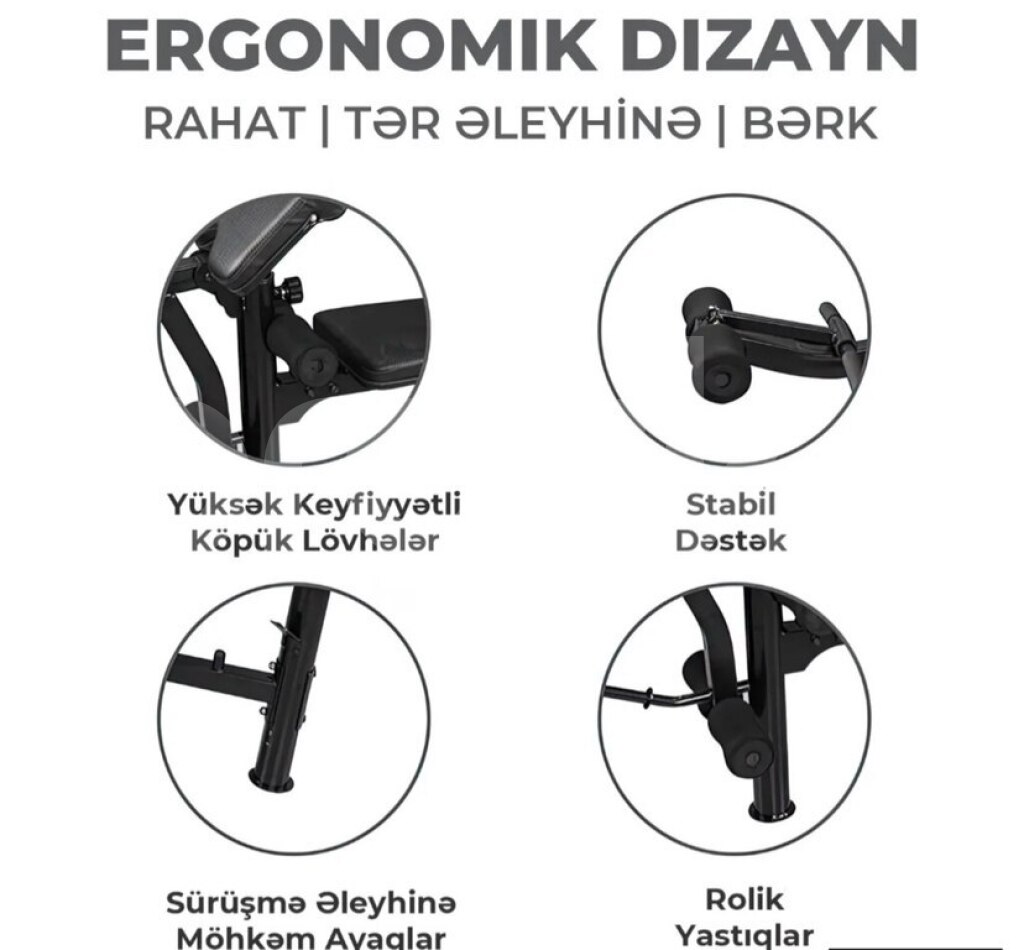 ERGONOMIK DIZAYN

RAHAT | TƏR ƏLEYHİNƏ | BƏRK

Yüksək Keyfiyyətli Köpük Lövhələr

Stabil Dəstək

Sürüşmə Əleyhinə Möhkəm Ayaqlar

Rolik Yastıqlar